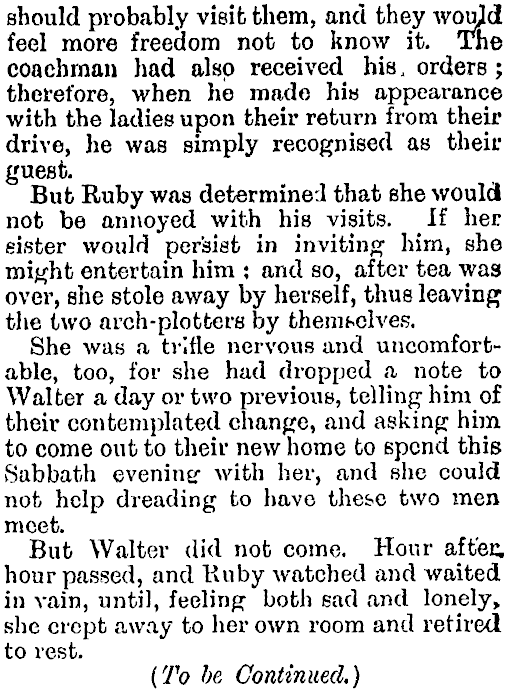 should probably visit them, and they would feel more freedom not to know it. The coachman had also received his orders; therefore, when he made his appearance with the ladies upon their return from their drive, he was simply recognised as their guest.

But Ruby was determined that she would not be annoyed with his visits. If her sister would persist in inviting him, she might entertain him; and so, after tea was over, she stole away by herself, thus leaving the two arch-plotters by themselves.

She was a trifle nervous and uncomfortable, too, for she had dropped a note to Walter a day or two previous, telling him of their contemplated change, and asking him to come out to their new home to spend this Sabbath evening with her, and she could not help dreading to have these two men meet.

But Walter did not come. Hour after hour passed, and Ruby watched and waited in vain, until, feeling both sad and lonely, she crept away to her own room and retired to rest.

(To be Continued.)